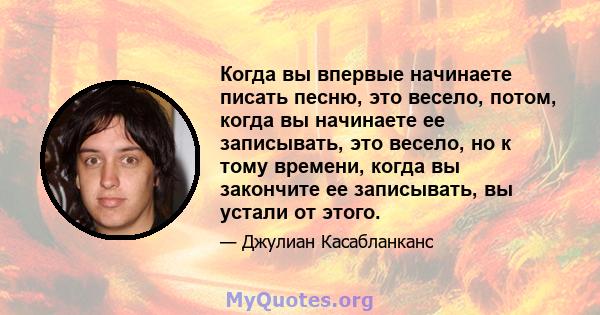 Когда вы впервые начинаете писать песню, это весело, потом, когда вы начинаете ее записывать, это весело, но к тому времени, когда вы закончите ее записывать, вы устали от этого.

— Джулиан Касабланканс

MyQuotes.org